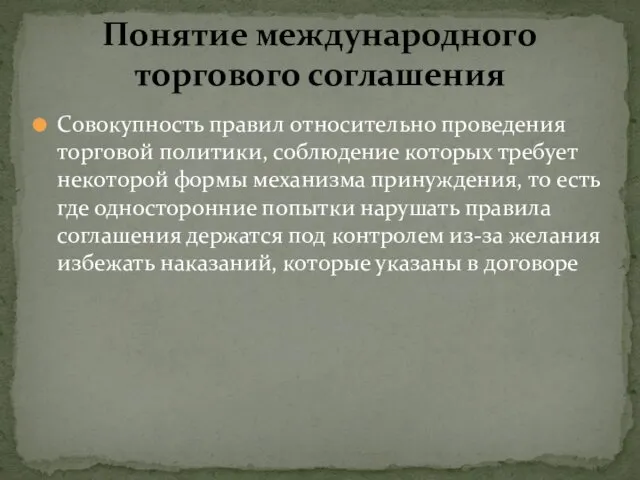 Понятие международного торгового соглашения

Совокупность правил относительно проведения торговой политики, соблюдение которых требует некоторой формы механизма принуждения, то есть где односторонние попытки нарушать правила соглашения держатся под контролем из-за желания избежать наказаний, которые указаны в договоре